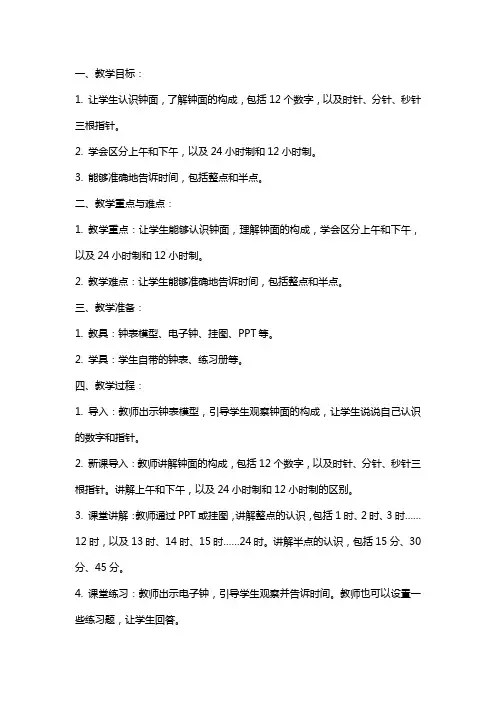 一、教学目标：

1. 让学生认识钟面，了解钟面的构成，包括 12 个数字，以及时针、分针、秒针三根指针。

2. 学会区分上午和下午，以及 24 小时制和 12 小时制。

3. 能够准确地告诉时间，包括整点和半点。

二、教学重点与难点：

1. 教学重点：让学生能够认识钟面，理解钟面的构成，学会区分上午和下午，以及 24 小时制和 12 小时制。

2. 教学难点：让学生能够准确地告诉时间，包括整点和半点。

三、教学准备：

1. 教具：钟表模型、电子钟、挂图、PPT 等。

2. 学具：学生自带的钟表、练习册等。

四、教学过程：

1. 导入：教师出示钟表模型，引导学生观察钟面的构成，让学生说说自己认识的数字和指针。

2. 新课导入：教师讲解钟面的构成，包括 12 个数字，以及时针、分针、秒针三根指针。讲解上午和下午，以及 24 小时制和 12 小时制的区别。

3. 课堂讲解：教师通过 PPT 或挂图，讲解整点的认识，包括 1 时、2 时、3 时……12 时，以及 13 时、14 时、15 时……24 时。讲解半点的认识，包括 15 分、30 分、45 分。

4. 课堂练习：教师出示电子钟，引导学生观察并告诉时间。教师也可以设置一些练习题，让学生回答。